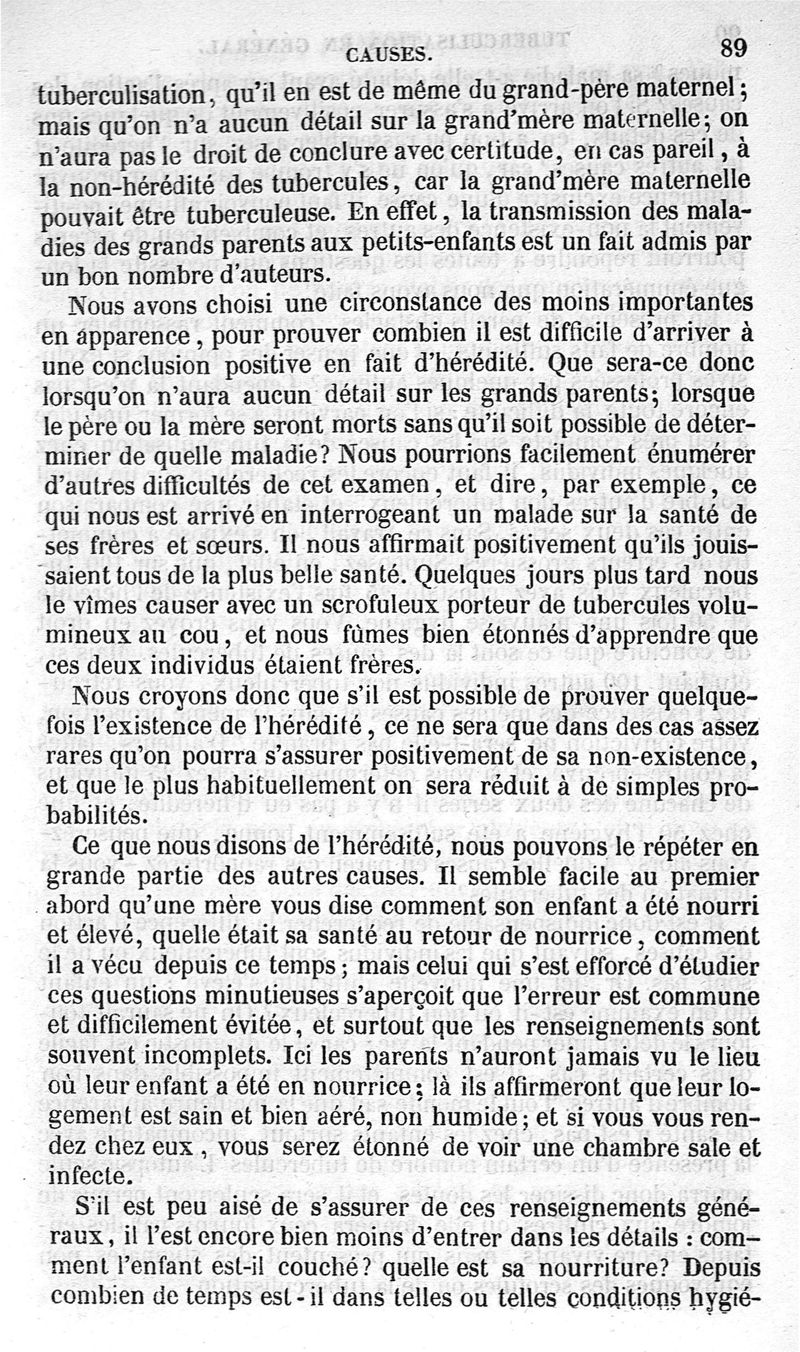 CAUSES. 89

tuberculisation, qu'il en est de même du grand-père maternel; mais qu'on n'a aucun détail sur la grand'mère maternelle; on n'aura pas le droit de conclure avec certitude, en cas pareil, à la non-hérédité des tubercules, car la grand'mère maternelle pouvait être tuberculeuse. En effet, la transmission des maladies des grands parents aux petits-enfants est un fait admis par un bon nombre d'auteurs.

Nous avons choisi une circonstance des moins importantes en apparence, pour prouver combien il est difficile d'arriver à une conclusion positive en fait d'hérédité. Que sera-ce donc lorsqu'on n'aura aucun détail sur les grands parents; lorsque le père ou la mère seront morts sans qu'il soit possible de déterminer de quelle maladie? Nous pourrions facilement énumérer d'autres difficultés de cet examen, et dire, par exemple, ce qui nous est arrivé en interrogeant un malade sur la santé de ses frères et sœurs. Il nous affirmait positivement qu'ils jouissaient tous de la plus belle santé. Quelques jours plus tard nous le vîmes causer avec un scrofuleux porteur de tubercules volumineux au cou, et nous fûmes bien étonnés d'apprendre que ces deux individus étaient frères.

Nous croyons donc que s'il est possible de prouver quelquefois l'existence de l'hérédité, ce ne sera que dans des cas assez rares qu'on pourra s'assurer positivement de sa non-existence, et que le plus habituellement on sera réduit à de simples probabilités.

Ce que nous disons de l'hérédité, nous pouvons le répéter en grande partie des autres causes. Il semble facile au premier abord qu'une mère vous dise comment son enfant a été nourri et élevé, quelle était sa santé au retour de nourrice, comment il a vécu depuis ce temps; mais celui qui s'est efforcé d'étudier ces questions minutieuses s'aperçoit que l'erreur est commune et difficilement évitée, et surtout que les renseignements sont souvent incomplets. Ici les parents n'auront jamais vu le lieu où leur enfant a été en nourrice; là ils affirmeront que leur logement est sain et bien aéré, non humide; et si vous vous rendez chez eux, vous serez étonné de voir une chambre sale et infecte.

S'il est peu aisé de s'assurer de ces renseignements généraux, il l'est encore bien moins d'entrer dans les détails : comment l'enfant est-il couché? quelle est sa nourriture? Depuis combien de temps est-il dans telles ou telles conditions hygié-